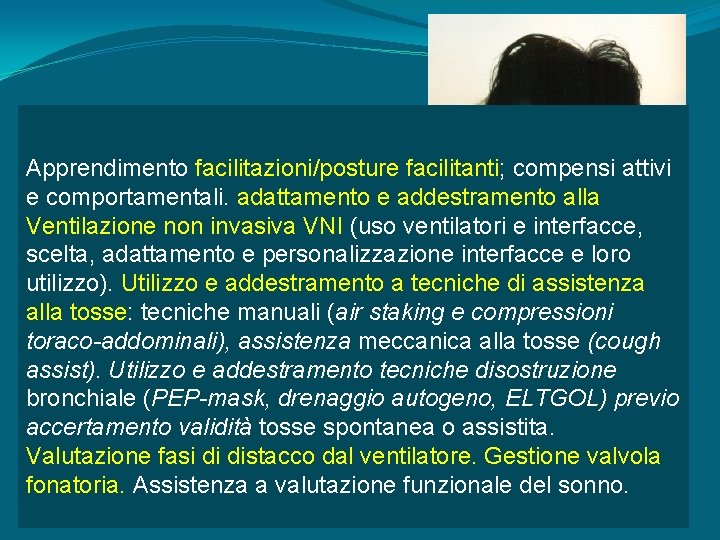 Apprendimento facilitazioni/posture facilitanti; compensi attivi e comportamentali. adattamento e addestramento alla Ventilazione non invasiva VNI (uso ventilatori e interfacce, scelta, adattamento e personalizzazione interfacce e loro utilizzo). Utilizzo e addestramento a tecniche di assistenza alla tosse: tecniche manuali (air staking e compressioni toraco-addominali), assistenza meccanica alla tosse (cough assist). Utilizzo e addestramento tecniche disostruzione bronchiale (PEP-mask, drenaggio autogeno, ELTGOL) previo accertamento validità tosse spontanea o assistita. Valutazione fasi di distacco dal ventilatore. Gestione valvola fonatoria. Assistenza a valutazione funzionale del sonno.